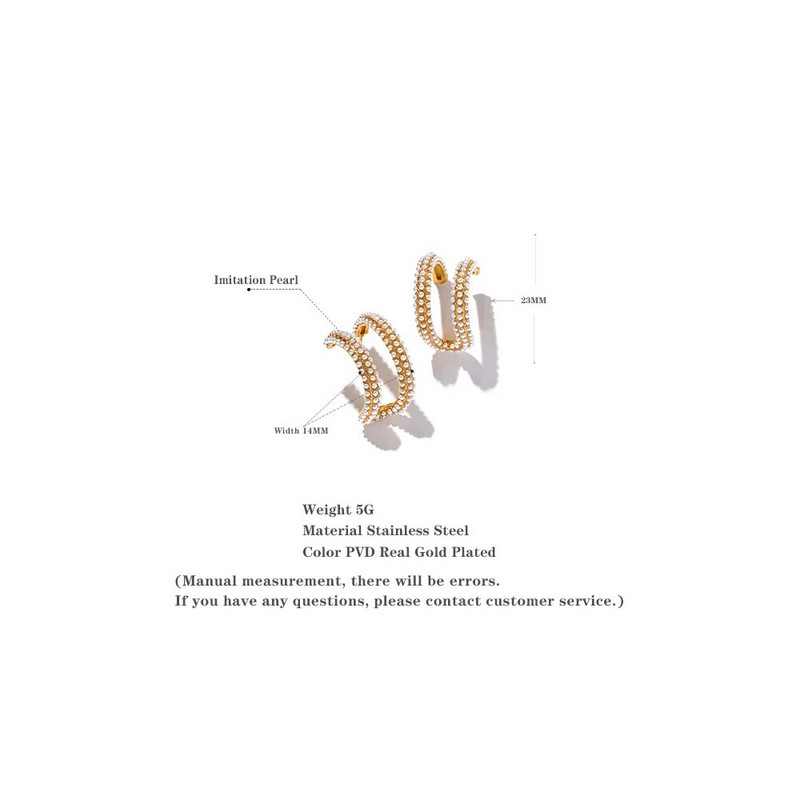 Imitation Pearl

23MM

Width 14MM

Weight 5G
Material Stainless Steel
Color PVD Real Gold Plated

(Manual measurement, there will be errors.
If you have any questions, please contact customer service.)